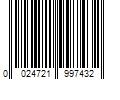 0 024721 997432